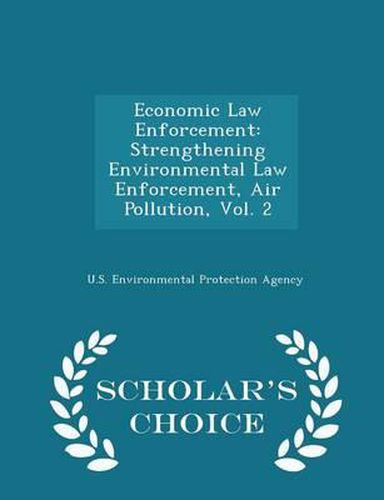 Economic Law Enforcement: Strengthening Environmental Law Enforcement, Air Pollution, Vol. 2

U.S. Environmental Protection Agency

SCHOLAR'S CHOICE